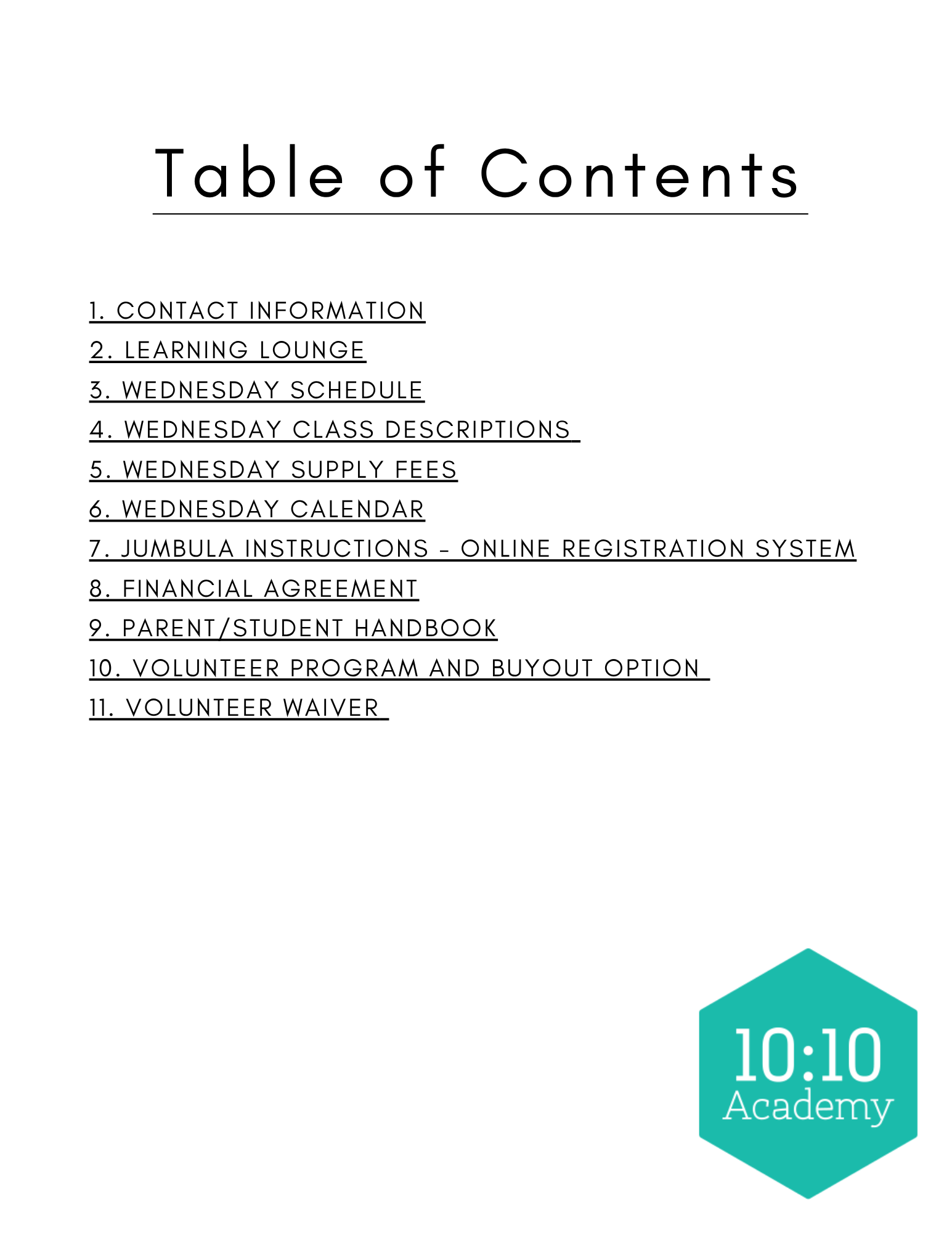 Table of Contents

1. CONTACT INFORMATION
2. LEARNING LOUNGE
3. WEDNESDAY SCHEDULE
4. WEDNESDAY CLASS DESCRIPTIONS
5. WEDNESDAY SUPPLY FEES
6. WEDNESDAY CALENDAR
7. JUMBULA INSTRUCTIONS - ONLINE REGISTRATION SYSTEM
8. FINANCIAL AGREEMENT
9. PARENT/STUDENT HANDBOOK
10. VOLUNTEER PROGRAM AND BUYOUT OPTION
11. VOLUNTEER WAIVER

10:10 Academy